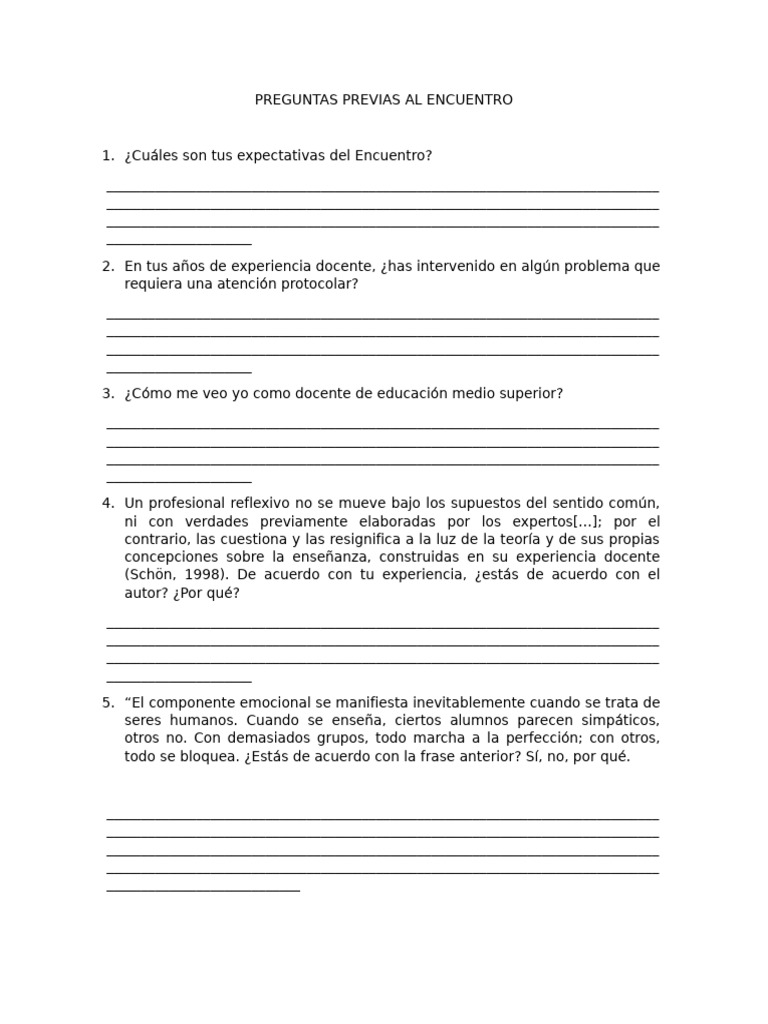 PREGUNTAS PREVIAS AL ENCUENTRO

1. ¿Cuáles son tus expectativas del Encuentro?

____
____
____
____

2. En tus años de experiencia docente, ¿has intervenido en algún problema que requiera una atención protocolar?

____
____
____
____

3. ¿Cómo me veo yo como docente de educación medio superior?

____
____
____
____

4. Un profesional reflexivo no se mueve bajo los supuestos del sentido común, ni con verdades previamente elaboradas por los expertos[...]; por el contrario, las cuestiona y las resignifica a la luz de la teoría y de sus propias concepciones sobre la enseñanza, construidas en su experiencia docente (Schön, 1998). De acuerdo con tu experiencia, ¿estás de acuerdo con el autor? ¿Por qué?

____
____
____
____

5. "El componente emocional se manifiesta inevitablemente cuando se trata de seres humanos. Cuando se enseña, ciertos alumnos parecen simpáticos, otros no. Con demasiados grupos, todo marcha a la perfección; con otros, todo se bloquea. ¿Estás de acuerdo con la frase anterior? Sí, no, por qué.

____
____
____
____
____